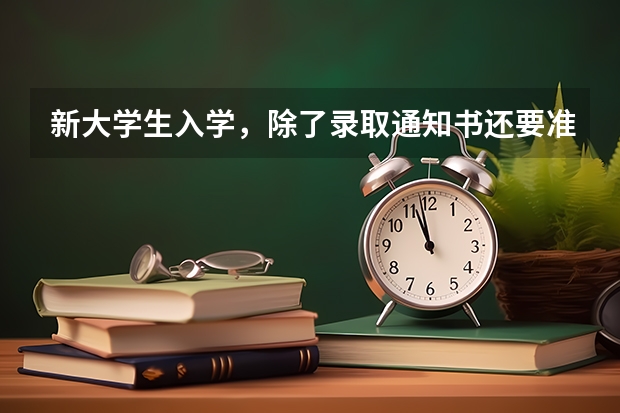 新大学生入学，除了录取通知书还要准

12
1
2
3
4
5
6
7
8
9
10
11